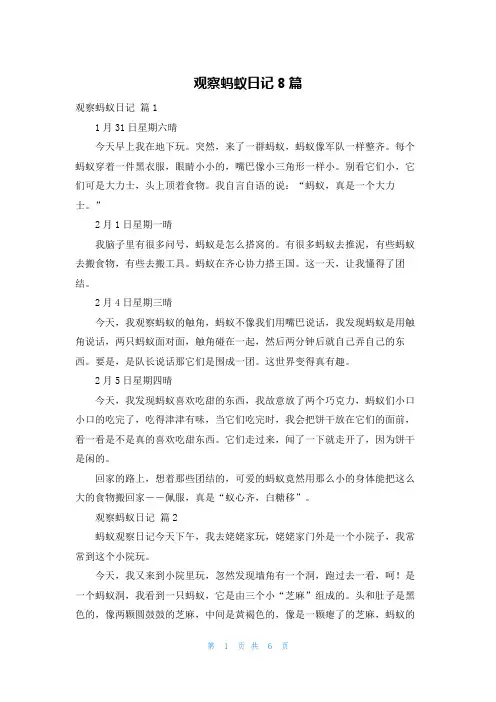 观察蚂蚁日记 8 篇

观察蚂蚁日记 篇 1

1 月 31 日星期六晴

今天早上我在地下玩。突然，来了一群蚂蚁，蚂蚁像军队一样整齐。每个蚂蚁穿着一件黑衣服，眼睛小小的，嘴巴像小三角形一样小。别看它们小，它们可是大力士，头上顶着食物。我自言自语的说：“蚂蚁，真是一个大力士。”

2 月 1 日星期一晴

我脑子里有很多问号，蚂蚁是怎么搭窝的。有很多蚂蚁去推泥，有些蚂蚁去搬食物，有些去搬工具。蚂蚁在齐心协力搭王国。这一天，让我懂得了团结。

2 月 4 日星期三晴

今天，我观察蚂蚁的触角，蚂蚁不像我们用嘴巴说话，我发现蚂蚁是用触角说话，两只蚂蚁面对面，触角碰在一起，然后两分钟后就自己弄自己的东西。要是，是队长说话那它们是围成一团。这世界变得真有趣。

2 月 5 日星期四晴

今天，我发现蚂蚁喜欢吃甜的东西，我故意放了两个巧克力，蚂蚁们小口小口的吃完了，吃得津津有味，当它们吃完时，我会把饼干放在它们的面前，看一看是不是真的喜欢吃甜东西。它们走过来，闻了一下就走开了，因为饼干是闲的。

回家的路上，想着那些团结的，可爱的蚂蚁竟然用那么小的身体能把这么大的食物搬回家——佩服，真是“蚁心齐，白糖移”。

观察蚂蚁日记 篇 2

蚂蚁观察日记今天下午，我去姥姥家玩，姥姥家门外是一个小院子，我常常到这个小院玩。

今天，我又来到小院里玩，忽然发现墙角有一个洞，跑过去一看，呵！是一个蚂蚁洞，我看到一只蚂蚁，它是由三个小“芝麻”组成的。头和肚子是黑色的，像两颗圆鼓鼓的芝麻，中间是黄褐色的，像是一颗瘪了的芝麻，蚂蚁的

第 1 页 共 6 页